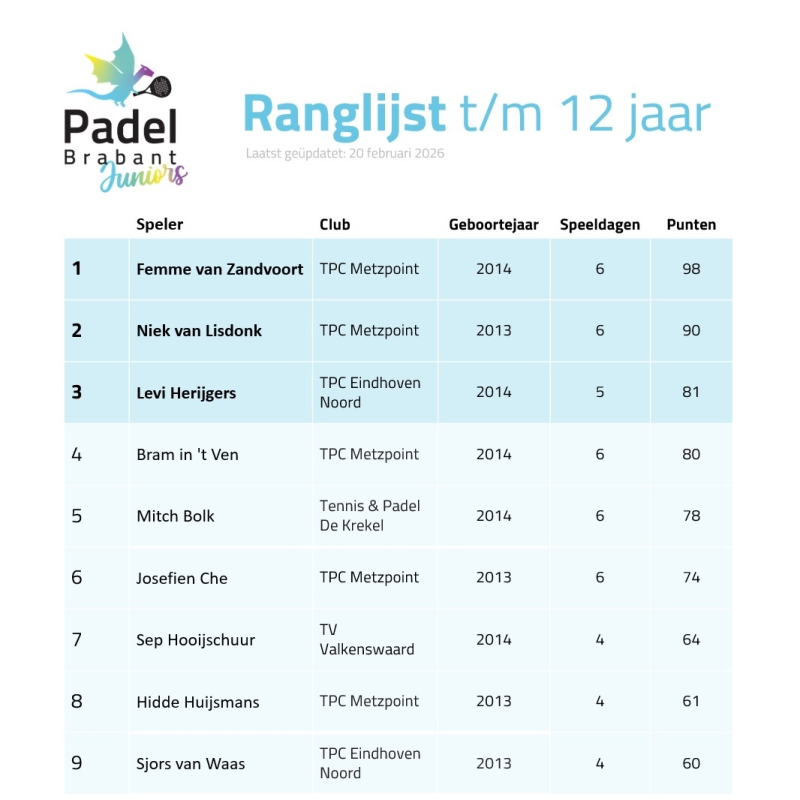 Padel
Brabant
Juniors

Ranglijst t/m 12 jaar

Laatst geüpdatet: 20 februari 2026

| | Speler | Club | Geboortejaar | Speeldagen | Punten |
|---|---|---|---|---|---|
| 1 | Femme van Zandvoort | TPC Metzpoint | 2014 | 6 | 98 |
| 2 | Niek van Lisdonk | TPC Metzpoint | 2013 | 6 | 90 |
| 3 | Levi Herijgers | TPC Eindhoven Noord | 2014 | 5 | 81 |
| 4 | Bram in 't Ven | TPC Metzpoint | 2014 | 6 | 80 |
| 5 | Mitch Bolk | Tennis & Padel De Krekel | 2014 | 6 | 78 |
| 6 | Josefien Che | TPC Metzpoint | 2013 | 6 | 74 |
| 7 | Sep Hooijschuur | TV Valkenswaard | 2014 | 4 | 64 |
| 8 | Hidde Huijsmans | TPC Metzpoint | 2013 | 4 | 61 |
| 9 | Sjors van Waas | TPC Eindhoven Noord | 2013 | 4 | 60 |